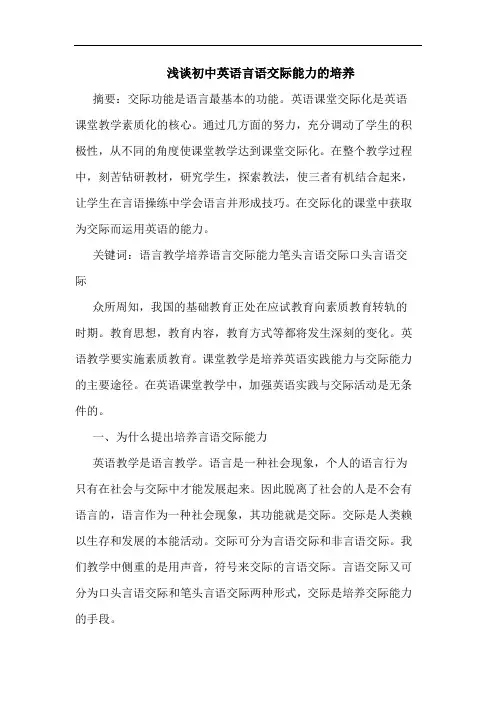 浅谈初中英语言语交际能力的培养

摘要：交际功能是语言最基本的功能。英语课堂交际化是英语课堂教学素质化的核心。通过几方面的努力，充分调动了学生的积极性，从不同的角度使课堂教学达到课堂交际化。在整个教学过程中，刻苦钻研教材，研究学生，探索教法，使三者有机结合起来，让学生在言语操练中学会语言并形成技巧。在交际化的课堂中获取为交际而运用英语的能力。

关键词：语言教学培养语言交际能力笔头言语交际口头言语交际

众所周知，我国的基础教育正处在应试教育向素质教育转轨的时期。教育思想，教育内容，教育方式等都将发生深刻的变化。英语教学要实施素质教育。课堂教学是培养英语实践能力与交际能力的主要途径。在英语课堂教学中，加强英语实践与交际活动是无条件的。

一、为什么提出培养言语交际能力

英语教学是语言教学。语言是一种社会现象，个人的语言行为只有在社会与交际中才能发展起来。因此脱离了社会的人是不会有语言的，语言作为一种社会现象，其功能就是交际。交际是人类赖以生存和发展的本能活动。交际可分为言语交际和非言语交际。我们教学中侧重的是用声音，符号来交际的言语交际。言语交际又可分为口头言语交际和笔头言语交际两种形式，交际是培养交际能力的手段。